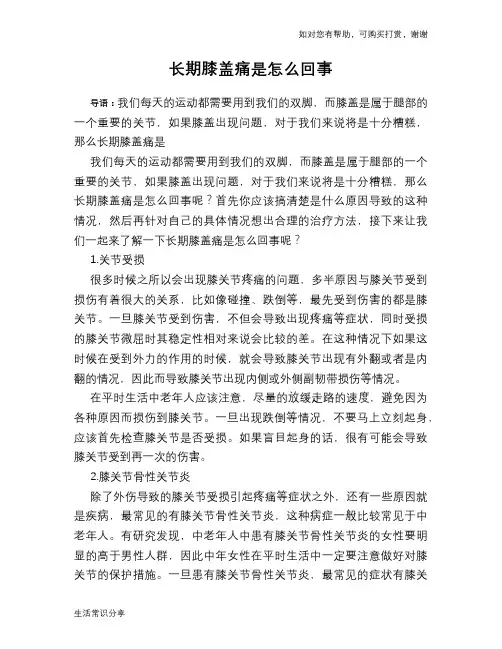 如对您有帮助，可购买打赏，谢谢

长期膝盖痛是怎么回事

导语：我们每天的运动都需要用到我们的双脚，而膝盖是属于腿部的一个重要的关节，如果膝盖出现问题，对于我们来说将是十分糟糕，那么长期膝盖痛是

我们每天的运动都需要用到我们的双脚，而膝盖是属于腿部的一个重要的关节，如果膝盖出现问题，对于我们来说将是十分糟糕，那么长期膝盖痛是怎么回事呢？首先你应该搞清楚是什么原因导致的这种情况，然后再针对自己的具体情况想出合理的治疗方法，接下来让我们一起来了解一下长期膝盖痛是怎么回事呢？

1.关节受损

很多时候之所以会出现膝关节疼痛的问题，多半原因与膝关节受到损伤有着很大的关系，比如像碰撞、跌倒等，最先受到伤害的都是膝关节。一旦膝关节受到伤害，不但会导致出现疼痛等症状，同时受损的膝关节微屈时其稳定性相对来说会比较的差。在这种情况下如果这时候在受到外力的作用的时候，就会导致膝关节出现有外翻或者是内翻的情况，因此而导致膝关节出现内侧或外侧副韧带损伤等情况。

在平时生活中老年人应该注意，尽量的放缓走路的速度，避免因为各种原因而损伤到膝关节。一旦出现跌倒等情况，不要马上立刻起身，应该首先检查膝关节是否受损。如果盲目起身的话，很有可能会导致膝关节受到再一次的伤害。

2.膝关节骨性关节炎

除了外伤导致的膝关节受损引起疼痛等症状之外，还有一些原因就是疾病，最常见的有膝关节骨性关节炎，这种病症一般比较常见于中老年人。有研究发现，中老年人中患有膝关节骨性关节炎的女性要明显的高于男性人群，因此中年女性在平时生活中一定要注意做好对膝关节的保护措施。一旦患有膝关节骨性关节炎，最常见的症状有膝关

生活常识分享